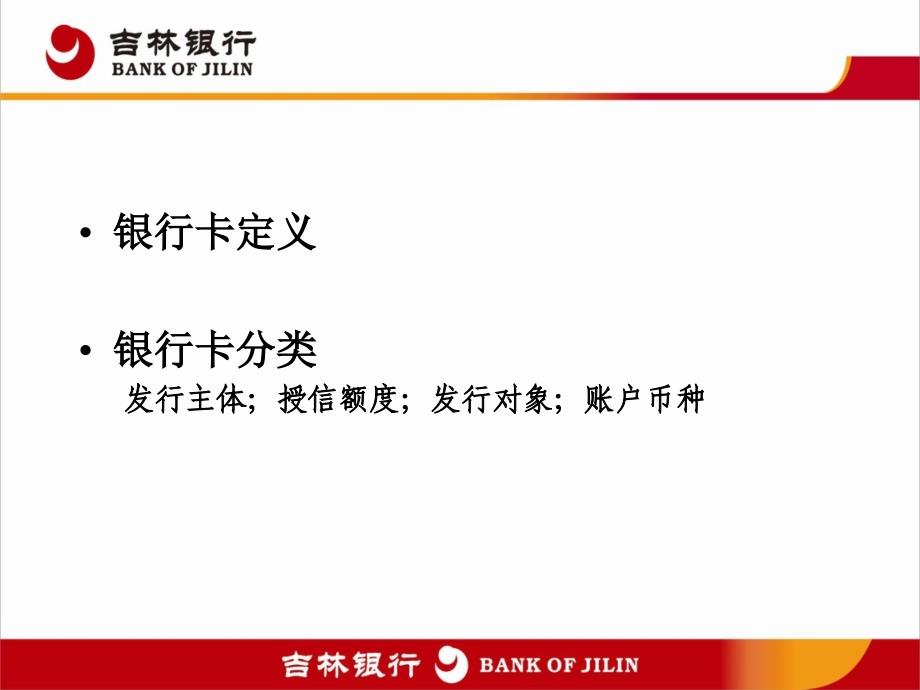 吉林银行
BANK OF JILIN

• 银行卡定义

• 银行卡分类
发行主体；授信额度；发行对象；账户币种

吉林银行 BANK OF JILIN